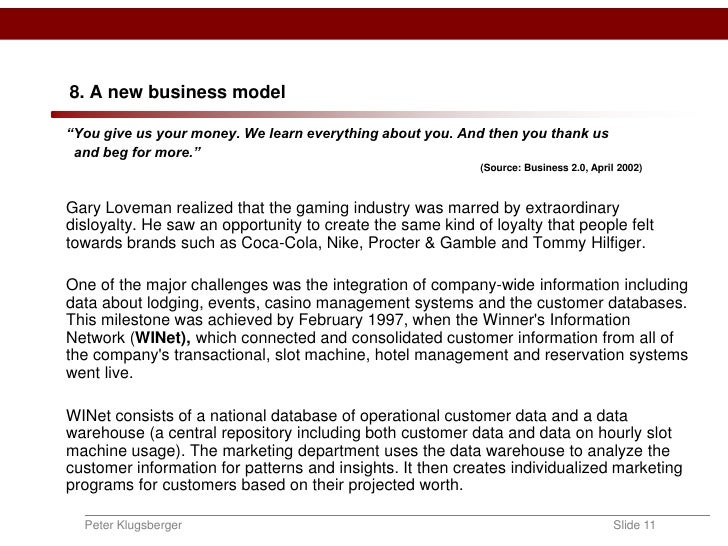 8. A new business model

“You give us your money. We learn everything about you. And then you thank us and beg for more.”

(Source: Business 2.0, April 2002)

Gary Loveman realized that the gaming industry was marred by extraordinary disloyalty. He saw an opportunity to create the same kind of loyalty that people felt towards brands such as Coca-Cola, Nike, Procter & Gamble and Tommy Hilfiger.

One of the major challenges was the integration of company-wide information including data about lodging, events, casino management systems and the customer databases. This milestone was achieved by February 1997, when the Winner's Information Network (WINet), which connected and consolidated customer information from all of the company's transactional, slot machine, hotel management and reservation systems went live.

WINet consists of a national database of operational customer data and a data warehouse (a central repository including both customer data and data on hourly slot machine usage). The marketing department uses the data warehouse to analyze the customer information for patterns and insights. It then creates individualized marketing programs for customers based on their projected worth.

Peter Klugsberger

Slide 11